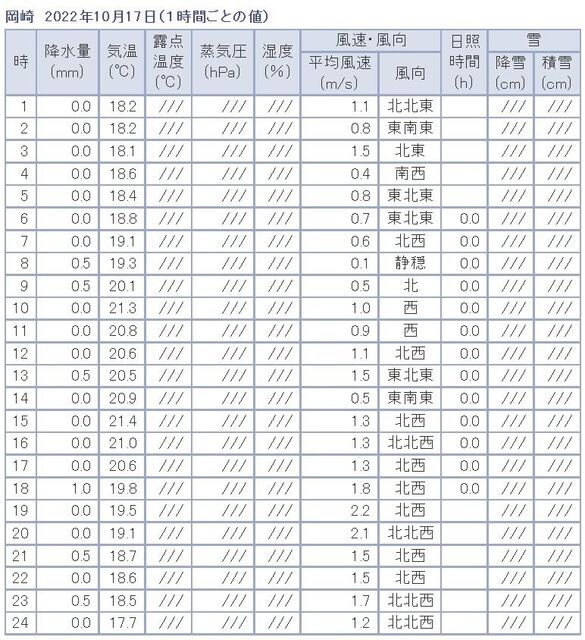 岡崎 2022年10月17日(1時間ごとの値)

| 時 | 降水量 (mm) | 気温 (℃) | 露点温度 (℃) | 蒸気圧 (hPa) | 湿度 (%) | 風速・風向 平均風速 (m/s) | 風速・風向 風向 | 日照時間 (h) | 雪 降雪 (cm) | 雪 積雪 (cm) |
|---|---|---|---|---|---|---|---|---|---|---|
| 1 | 0.0 | 18.2 | /// | /// | /// | 1.1 | 北北東 | | /// | /// |
| 2 | 0.0 | 18.2 | /// | /// | /// | 0.8 | 東南東 | | /// | /// |
| 3 | 0.0 | 18.1 | /// | /// | /// | 1.5 | 北東 | | /// | /// |
| 4 | 0.0 | 18.6 | /// | /// | /// | 0.4 | 南西 | | /// | /// |
| 5 | 0.0 | 18.4 | /// | /// | /// | 0.8 | 東北東 | | /// | /// |
| 6 | 0.0 | 18.8 | /// | /// | /// | 0.7 | 東北東 | 0.0 | /// | /// |
| 7 | 0.0 | 19.1 | /// | /// | /// | 0.6 | 北西 | 0.0 | /// | /// |
| 8 | 0.5 | 19.3 | /// | /// | /// | 0.1 | 静穏 | 0.0 | /// | /// |
| 9 | 0.5 | 20.1 | /// | /// | /// | 0.5 | 北 | 0.0 | /// | /// |
| 10 | 0.0 | 21.3 | /// | /// | /// | 1.0 | 西 | 0.0 | /// | /// |
| 11 | 0.0 | 20.8 | /// | /// | /// | 0.9 | 西 | 0.0 | /// | /// |
| 12 | 0.0 | 20.6 | /// | /// | /// | 1.1 | 北西 | 0.0 | /// | /// |
| 13 | 0.5 | 20.5 | /// | /// | /// | 1.5 | 東北東 | 0.0 | /// | /// |
| 14 | 0.0 | 20.9 | /// | /// | /// | 0.5 | 東南東 | 0.0 | /// | /// |
| 15 | 0.0 | 21.4 | /// | /// | /// | 1.3 | 北西 | 0.0 | /// | /// |
| 16 | 0.0 | 21.0 | /// | /// | /// | 1.3 | 北北西 | 0.0 | /// | /// |
| 17 | 0.0 | 20.6 | /// | /// | /// | 1.3 | 北西 | 0.0 | /// | /// |
| 18 | 1.0 | 19.8 | /// | /// | /// | 1.8 | 北西 | 0.0 | /// | /// |
| 19 | 0.0 | 19.5 | /// | /// | /// | 2.2 | 北西 | | /// | /// |
| 20 | 0.0 | 19.1 | /// | /// | /// | 2.1 | 北北西 | | /// | /// |
| 21 | 0.5 | 18.7 | /// | /// | /// | 1.5 | 北西 | | /// | /// |
| 22 | 0.0 | 18.6 | /// | /// | /// | 1.5 | 北西 | | /// | /// |
| 23 | 0.5 | 18.5 | /// | /// | /// | 1.7 | 北北西 | | /// | /// |
| 24 | 0.0 | 17.7 | /// | /// | /// | 1.2 | 北北西 | | /// | /// |